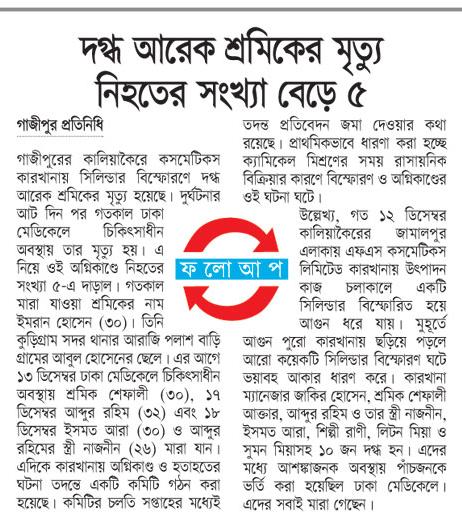 দগ্ধ আরেক শ্রমিকের মৃত্যু
নিহতের সংখ্যা বেড়ে ৫

গাজীপুর প্রতিনিধি

গাজীপুরের কালিয়াকৈরে কসমেটিকস কারখানায় সিলিন্ডার বিস্ফোরণে দগ্ধ আরেক শ্রমিকের মৃত্যু হয়েছে। দুর্ঘটনার আট দিন পর গতকাল ঢাকা মেডিকেলে চিকিৎসাধীন অবস্থায় তার মৃত্যু হয়। এ নিয়ে ওই অগ্নিকাণ্ডে নিহতের সংখ্যা ৫-এ দাড়াল। গতকাল মারা যাওয়া শ্রমিকের নাম ইমরান হোসেন (৩০)। তিনি কুড়িগ্রাম সদর থানার আরাজি পলাশ বাড়ি গ্রামের আবুল হোসেনের ছেলে। এর আগে ১৩ ডিসেম্বর ঢাকা মেডিকেলে চিকিৎসাধীন অবস্থায় শ্রমিক শেফালী (৩০), ১৭ ডিসেম্বর আব্দুর রহিম (৩২) এবং ১৮ ডিসেম্বর ইসমত আরা (৩০) ও আব্দুর রহিমের স্ত্রী নাজনীন (২৬) মারা যান। এদিকে কারখানায় অগ্নিকাণ্ড ও হতাহতের ঘটনা তদন্তে একটি কমিটি গঠন করা হয়েছে। কমিটির চলতি সপ্তাহের মধ্যেই তদন্ত প্রতিবেদন জমা দেওয়ার কথা রয়েছে। প্রাথমিকভাবে ধারণা করা হচ্ছে ক্যামিকেল মিশ্রণের সময় রাসায়নিক বিক্রিয়ার কারণে বিস্ফোরণ ও অগ্নিকাণ্ডের ওই ঘটনা ঘটে।

ফ লো আ প

উল্লেখ্য, গত ১২ ডিসেম্বর কালিয়াকৈরের জামালপুর এলাকায় এফএস কসমেটিকস লিমিটেড কারখানায় উৎপাদন কাজ চলাকালে একটি সিলিন্ডার বিস্ফোরিত হয়ে আগুন ধরে যায়। মুহূর্তে আগুন পুরো কারখানায় ছড়িয়ে পড়লে আরো কয়েকটি সিলিন্ডার বিস্ফোরণ ঘটে ভয়াবহ আকার ধারণ করে। কারখানা ম্যানেজার জাকির হোসেন, শ্রমিক শেফালী আক্তার, আব্দুর রহিম ও তার স্ত্রী নাজনীন, ইসমত আরা, শিল্পী রাণী, লিটন মিয়া ও সুমন মিয়াসহ ১০ জন দগ্ধ হন। এদের মধ্যে আশঙ্কাজনক অবস্থায় পাঁচজনকে ভর্তি করা হয়েছিল ঢাকা মেডিকেলে। এদের সবাই মারা গেছেন।